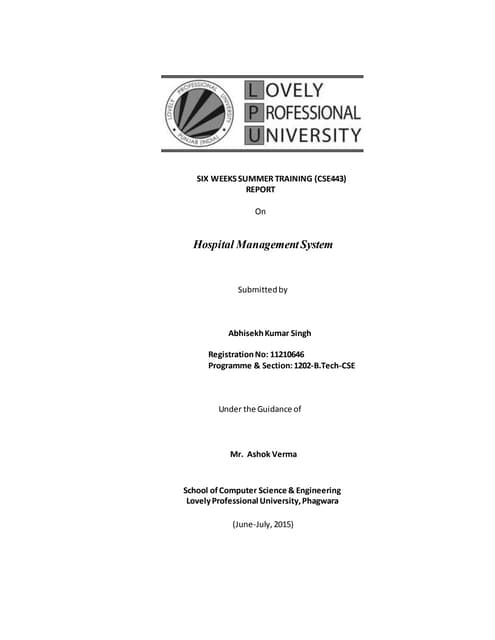 LOVELY PROFESSIONAL UNIVERSITY PUNJAB (INDIA)

LOVELY
PROFESSIONAL
UNIVERSITY

SIX WEEKS SUMMER TRAINING (CSE443)
REPORT

On

Hospital Management System

Submitted by

Abhisekh Kumar Singh

Registration No: 11210646
Programme & Section: 1202-B.Tech-CSE

Under the Guidance of

Mr. Ashok Verma

School of Computer Science & Engineering
Lovely Professional University, Phagwara

(June-July, 2015)